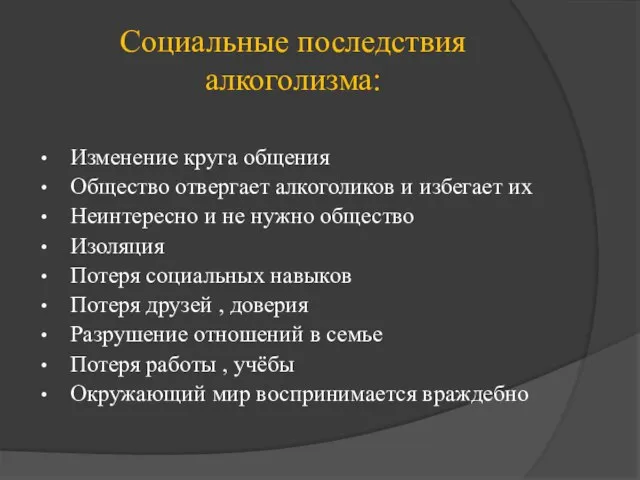 Социальные последствия алкоголизма:

• Изменение круга общения
• Общество отвергает алкоголиков и избегает их
• Неинтересно и не нужно общество
• Изоляция
• Потеря социальных навыков
• Потеря друзей , доверия
• Разрушение отношений в семье
• Потеря работы , учёбы
• Окружающий мир воспринимается враждебно